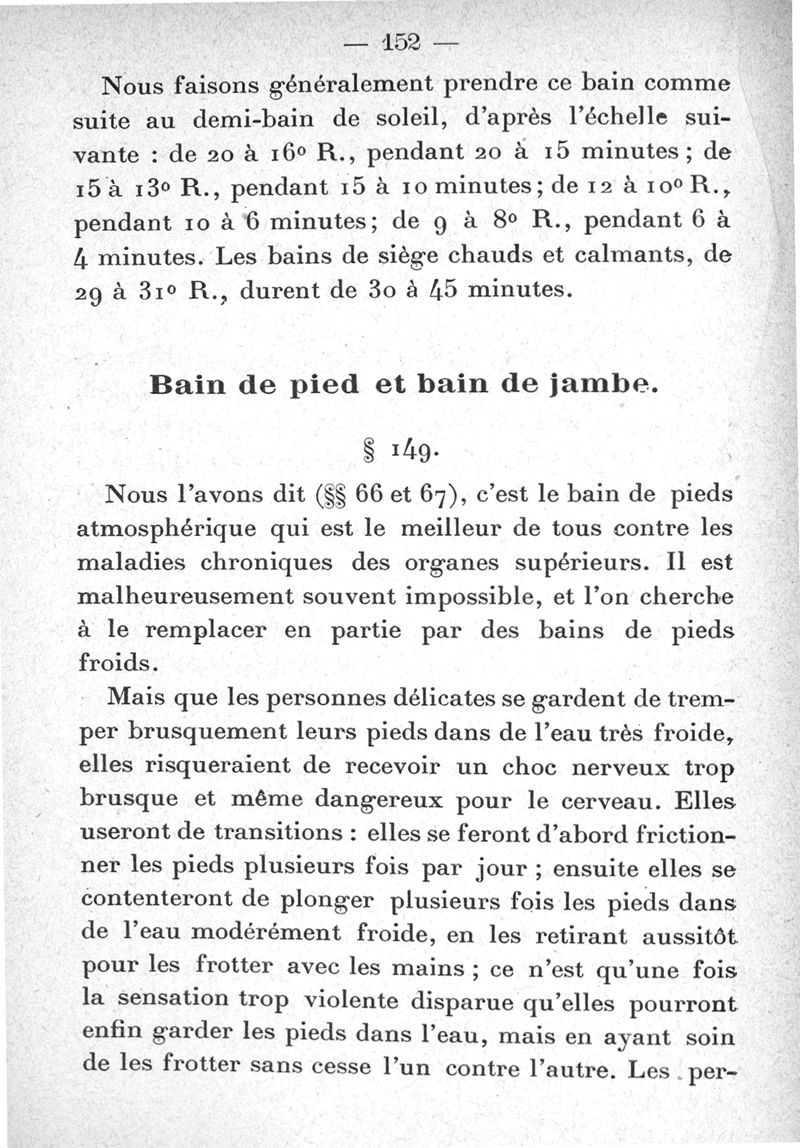 — 152 —

Nous faisons généralement prendre ce bain comme suite au demi-bain de soleil, d'après l'échelle suivante : de 20 à 16° R., pendant 20 à 15 minutes; de 15 à 13° R., pendant 15 à 10 minutes; de 12 à 10° R., pendant 10 à 6 minutes; de 9 à 8° R., pendant 6 à 4 minutes. Les bains de siège chauds et calmants, de 29 à 31° R., durent de 30 à 45 minutes.

Bain de pied et bain de jambe.

§ 149.

Nous l'avons dit (§§ 66 et 67), c'est le bain de pieds atmosphérique qui est le meilleur de tous contre les maladies chroniques des organes supérieurs. Il est malheureusement souvent impossible, et l'on cherche à le remplacer en partie par des bains de pieds froids.

Mais que les personnes délicates se gardent de tremper brusquement leurs pieds dans de l'eau très froide, elles risqueraient de recevoir un choc nerveux trop brusque et même dangereux pour le cerveau. Elles useront de transitions : elles se feront d'abord frictionner les pieds plusieurs fois par jour ; ensuite elles se contenteront de plonger plusieurs fois les pieds dans de l'eau modérément froide, en les retirant aussitôt pour les frotter avec les mains ; ce n'est qu'une fois la sensation trop violente disparue qu'elles pourront enfin garder les pieds dans l'eau, mais en ayant soin de les frotter sans cesse l'un contre l'autre. Les per-